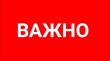 ВАЖНО